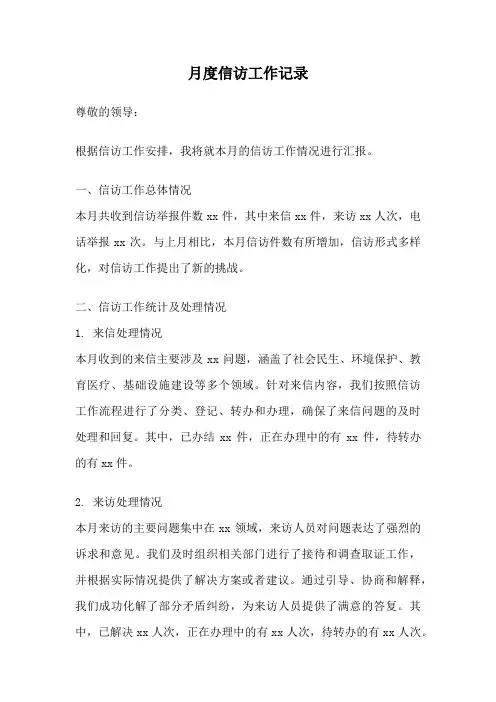 月度信访工作记录

尊敬的领导：

根据信访工作安排，我将就本月的信访工作情况进行汇报。

一、信访工作总体情况

本月共收到信访举报件数 xx 件，其中来信 xx 件，来访 xx 人次，电话举报 xx 次。与上月相比，本月信访件数有所增加，信访形式多样化，对信访工作提出了新的挑战。

二、信访工作统计及处理情况

1. 来信处理情况

本月收到的来信主要涉及 xx 问题，涵盖了社会民生、环境保护、教育医疗、基础设施建设等多个领域。针对来信内容，我们按照信访工作流程进行了分类、登记、转办和办理，确保了来信问题的及时处理和回复。其中，已办结 xx 件，正在办理中的有 xx 件，待转办的有 xx 件。

2. 来访处理情况

本月来访的主要问题集中在 xx 领域，来访人员对问题表达了强烈的诉求和意见。我们及时组织相关部门进行了接待和调查取证工作，并根据实际情况提供了解决方案或者建议。通过引导、协商和解释，我们成功化解了部分矛盾纠纷，为来访人员提供了满意的答复。其中，已解决 xx 人次，正在办理中的有 xx 人次，待转办的有 xx 人次。